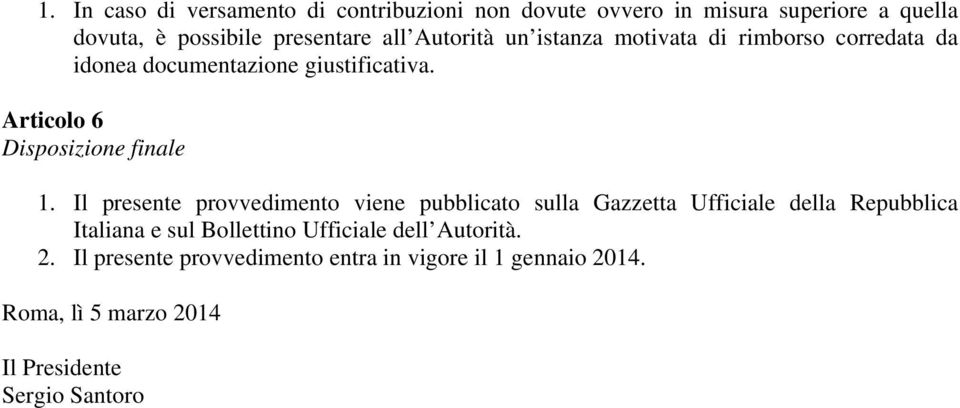 1. In caso di versamento di contribuzioni non dovute ovvero in misura superiore a quella dovuta, è possibile presentare all'Autorità un'istanza motivata di rimborso corredata da idonea documentazione giustificativa.

Articolo 6
Disposizione finale

1. Il presente provvedimento viene pubblicato sulla Gazzetta Ufficiale della Repubblica Italiana e sul Bollettino Ufficiale dell'Autorità.
2. Il presente provvedimento entra in vigore il 1 gennaio 2014.

Roma, lì 5 marzo 2014

Il Presidente
Sergio Santoro